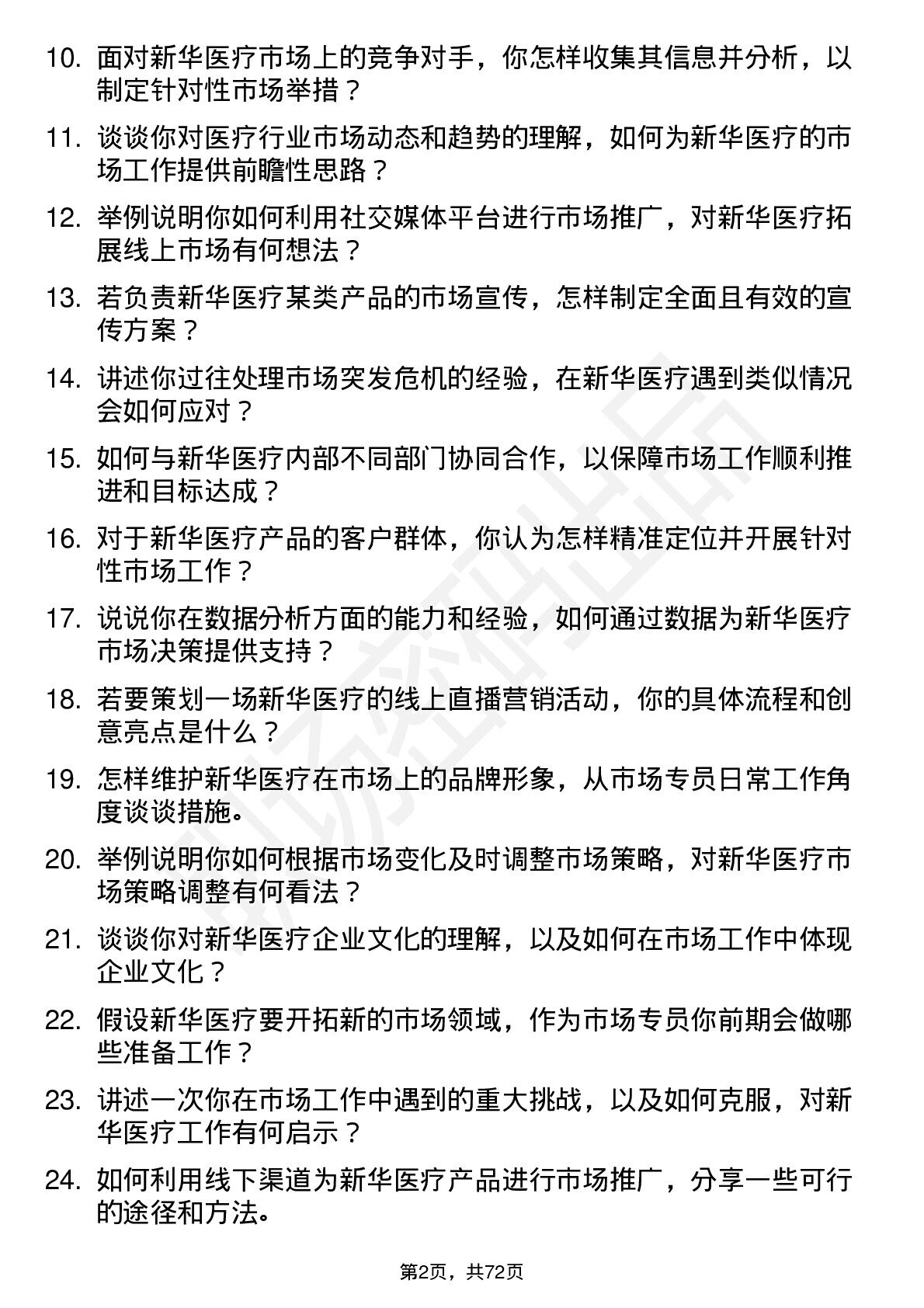 10. 面对新华医疗市场上的竞争对手，你怎样收集其信息并分析，以制定针对性市场举措？

11. 谈谈你对医疗行业市场动态和趋势的理解，如何为新华医疗的市场工作提供前瞻性思路？

12. 举例说明你如何利用社交媒体平台进行市场推广，对新华医疗拓展线上市场有何想法？

13. 若负责新华医疗某类产品的市场宣传，怎样制定全面且有效的宣传方案？

14. 讲述你过往处理市场突发危机的经验，在新华医疗遇到类似情况会如何应对？

15. 如何与新华医疗内部不同部门协同合作，以保障市场工作顺利推进和目标达成？

16. 对于新华医疗产品的客户群体，你认为怎样精准定位并开展针对性市场工作？

17. 说说你在数据分析方面的能力和经验，如何通过数据为新华医疗市场决策提供支持？

18. 若要策划一场新华医疗的线上直播营销活动，你的具体流程和创意亮点是什么？

19. 怎样维护新华医疗在市场上的品牌形象，从市场专员日常工作角度谈谈措施。

20. 举例说明你如何根据市场变化及时调整市场策略，对新华医疗市场策略调整有何看法？

21. 谈谈你对新华医疗企业文化的理解，以及如何在市场工作中体现企业文化？

22. 假设新华医疗要开拓新的市场领域，作为市场专员你前期会做哪些准备工作？

23. 讲述一次你在市场工作中遇到的重大挑战，以及如何克服，对新华医疗工作有何启示？

24. 如何利用线下渠道为新华医疗产品进行市场推广，分享一些可行的途径和方法。

第2页，共72页